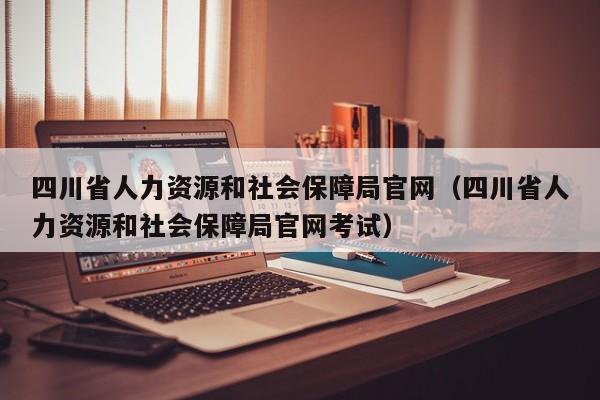 四川省人力资源和社会保障局官网（四川省人力资源和社会保障局官网考试）